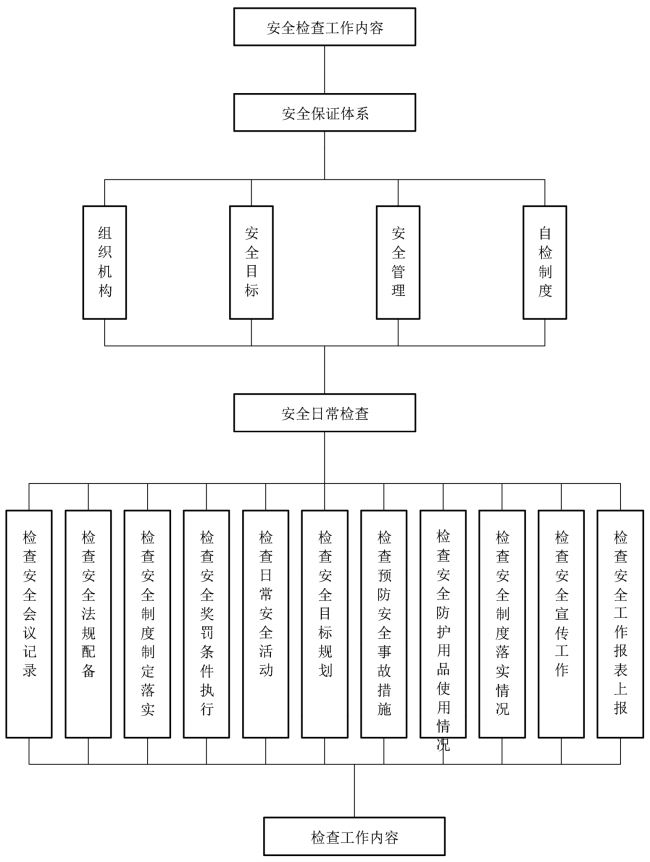 安全检查工作内容

安全保证体系

组织机构

安全目标

安全管理

自检制度

安全日常检查

检查安全会议记录

检查安全法规配备

检查安全制度制定落实

检查安全奖罚条件执行

检查日常安全活动

检查安全目标规划

检查预防安全事故措施

检查安全防护用品使用情况

检查安全制度落实情况

检查安全宣传工作

检查安全工作报表上报

检查工作内容